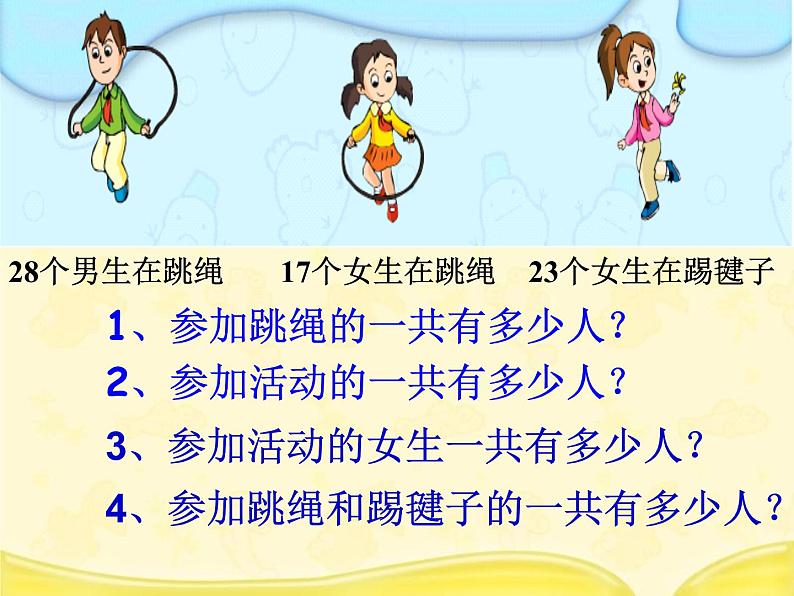 28个男生在跳绳　17个女生在跳绳　23个女生在踢毽子

1、参加跳绳的一共有多少人？

2、参加活动的一共有多少人？

3、参加活动的女生一共有多少人？

4、参加跳绳和踢毽子的一共有多少人？